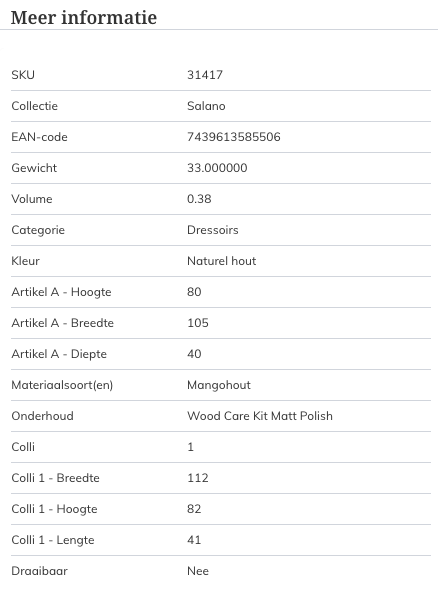 Meer informatie

| | |
|---|---|
| SKU | 31417 |
| Collectie | Salano |
| EAN-code | 7439613585506 |
| Gewicht | 33.000000 |
| Volume | 0.38 |
| Categorie | Dressoirs |
| Kleur | Naturel hout |
| Artikel A - Hoogte | 80 |
| Artikel A - Breedte | 105 |
| Artikel A - Diepte | 40 |
| Materiaalsoort(en) | Mangohout |
| Onderhoud | Wood Care Kit Matt Polish |
| Colli | 1 |
| Colli 1 - Breedte | 112 |
| Colli 1 - Hoogte | 82 |
| Colli 1 - Lengte | 41 |
| Draaibaar | Nee |